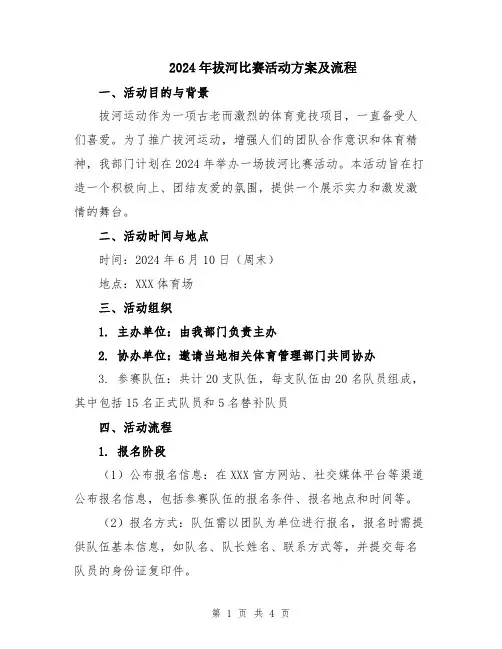 2024年拔河比赛活动方案及流程

一、活动目的与背景

拔河运动作为一项古老而激烈的体育竞技项目，一直备受人们喜爱。为了推广拔河运动，增强人们的团队合作意识和体育精神，我部门计划在2024年举办一场拔河比赛活动。本活动旨在打造一个积极向上、团结友爱的氛围，提供一个展示实力和激发激情的舞台。

二、活动时间与地点

时间：2024年6月10日（周末）

地点：XXX体育场

三、活动组织

1. 主办单位：由我部门负责主办

2. 协办单位：邀请当地相关体育管理部门共同协办

3. 参赛队伍：共计20支队伍，每支队伍由20名队员组成，其中包括15名正式队员和5名替补队员

四、活动流程

1. 报名阶段

（1）公布报名信息：在XXX官方网站、社交媒体平台等渠道公布报名信息，包括参赛队伍的报名条件、报名地点和时间等。

（2）报名方式：队伍需以团队为单位进行报名，报名时需提供队伍基本信息，如队名、队长姓名、联系方式等，并提交每名队员的身份证复印件。

第 1 页 共 4 页